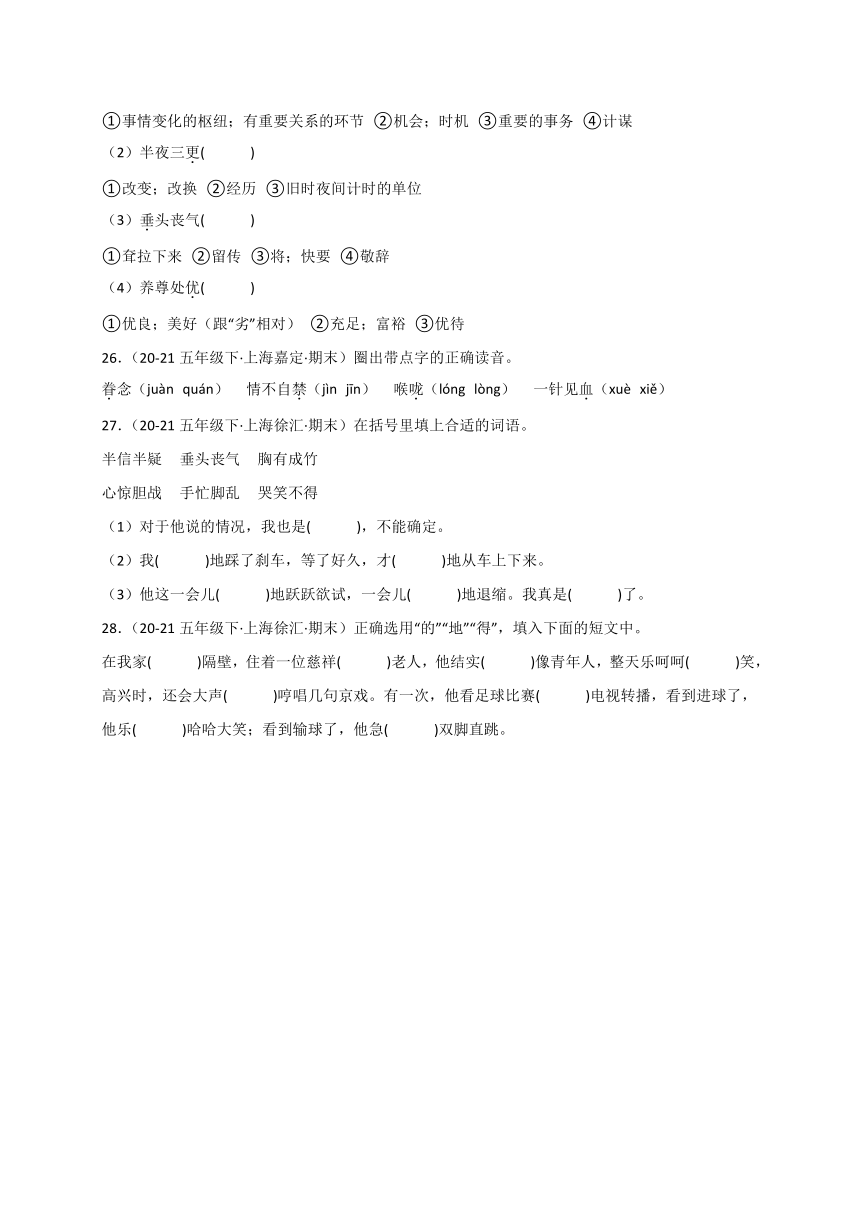 ①事情变化的枢纽；有重要关系的环节 ②机会；时机 ③重要的事务 ④计谋

（2）半夜三更(　　　)

①改变；改换 ②经历 ③旧时夜间计时的单位

（3）垂头丧气(　　　)

①耷拉下来 ②留传 ③将；快要 ④敬辞

（4）养尊处优(　　　)

①优良；美好（跟“劣”相对） ②充足；富裕 ③优待

26．（20-21 五年级下·上海嘉定·期末）圈出带点字的正确读音。

眷念（juàn quán）　情不自禁（jìn jīn）　喉咙（lóng lòng）　一针见血（xuè xiě）

27．（20-21 五年级下·上海徐汇·期末）在括号里填上合适的词语。

半信半疑　垂头丧气　胸有成竹

心惊胆战　手忙脚乱　哭笑不得

（1）对于他说的情况，我也是(　　　)，不能确定。

（2）我(　　　)地踩了刹车，等了好久，才(　　　)地从车上下来。

（3）他这一会儿(　　　)地跃跃欲试，一会儿(　　　)地退缩。我真是(　　　)了。

28．（20-21 五年级下·上海徐汇·期末）正确选用“的”“地”“得”，填入下面的短文中。

在我家(　　　)隔壁，住着一位慈祥(　　　)老人，他结实(　　　)像青年人，整天乐呵呵(　　　)笑，高兴时，还会大声(　　　)哼唱几句京戏。有一次，他看足球比赛(　　　)电视转播，看到进球了，他乐(　　　)哈哈大笑；看到输球了，他急(　　　)双脚直跳。